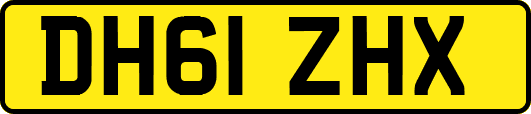 DH61 ZHX